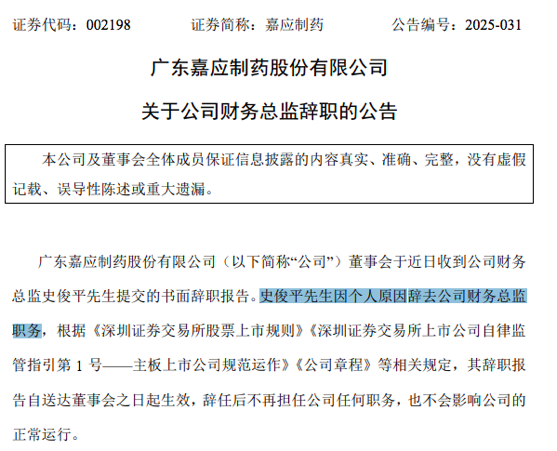 证券代码：002198 证券简称：嘉应制药 公告编号：2025-031

广东嘉应制药股份有限公司

关于公司财务总监辞职的公告

本公司及董事会全体成员保证信息披露的内容真实、准确、完整，没有虚假记载、误导性陈述或重大遗漏。

广东嘉应制药股份有限公司（以下简称“公司”）董事会于近日收到公司财务总监史俊平先生提交的书面辞职报告。史俊平先生因个人原因辞去公司财务总监职务，根据《深圳证券交易所股票上市规则》《深圳证券交易所上市公司自律监管指引第1号——主板上市公司规范运作》《公司章程》等相关规定，其辞职报告自送达董事会之日起生效，辞任后不再担任公司任何职务，也不会影响公司的正常运行。